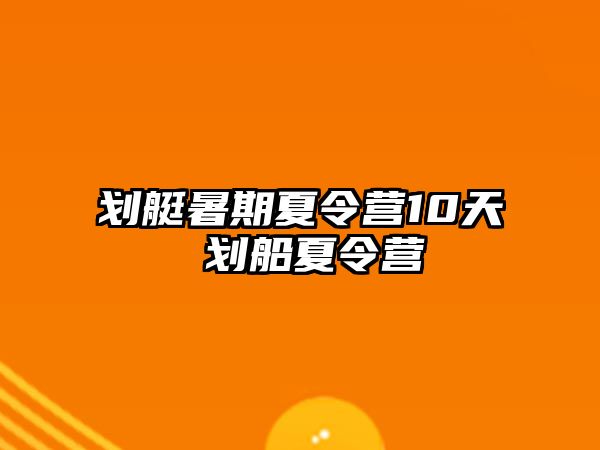 划艇暑期夏令营10天
划船夏令营